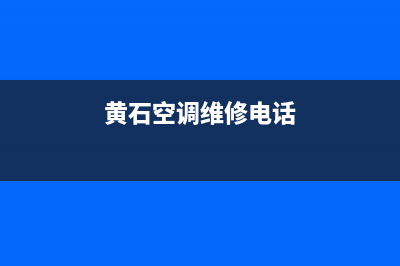 黄石空调维修电话